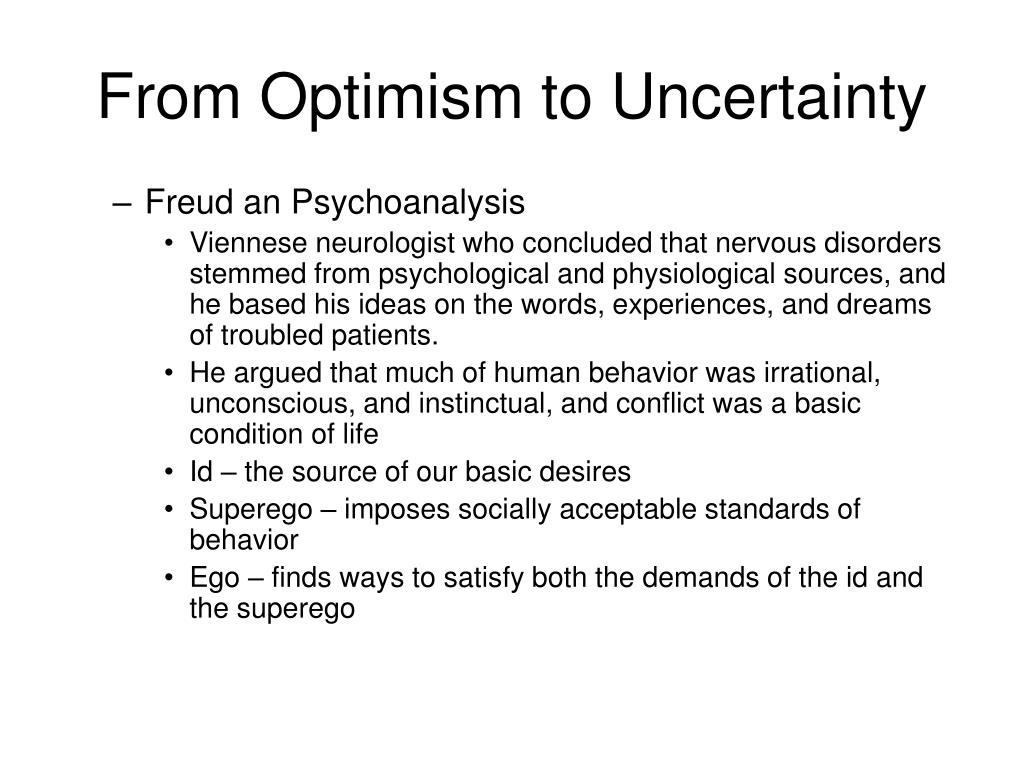 From Optimism to Uncertainty

– Freud an Psychoanalysis

• Viennese neurologist who concluded that nervous disorders stemmed from psychological and physiological sources, and he based his ideas on the words, experiences, and dreams of troubled patients.

• He argued that much of human behavior was irrational, unconscious, and instinctual, and conflict was a basic condition of life

• Id – the source of our basic desires

• Superego – imposes socially acceptable standards of behavior

• Ego – finds ways to satisfy both the demands of the id and the superego